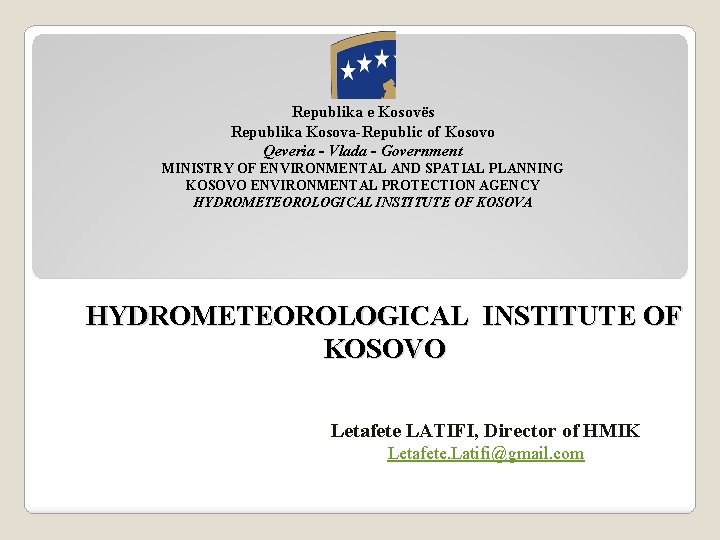 Republika e Kosovës
Republika Kosova-Republic of Kosovo
Qeveria - Vlada - Government
MINISTRY OF ENVIRONMENTAL AND SPATIAL PLANNING
KOSOVO ENVIRONMENTAL PROTECTION AGENCY
HYDROMETEOROLOGICAL INSTITUTE OF KOSOVA

HYDROMETEOROLOGICAL INSTITUTE OF KOSOVO

Letafete LATIFI, Director of HMIK
Letafete.Latifi@gmail.com